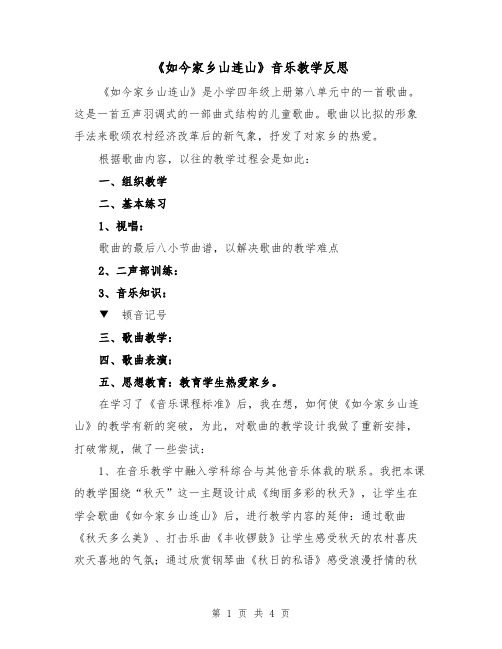 《如今家乡山连山》音乐教学反思

《如今家乡山连山》是小学四年级上册第八单元中的一首歌曲。这是一首五声羽调式的一部曲式结构的儿童歌曲。歌曲以比拟的形象手法来歌颂农村经济改革后的新气象，抒发了对家乡的热爱。

根据歌曲内容，以往的教学过程会是如此：

一、组织教学

二、基本练习

1、视唱：

歌曲的最后八小节曲谱，以解决歌曲的教学难点

2、二声部训练：

3、音乐知识：

▼ 顿音记号

三、歌曲教学：

四、歌曲表演：

五、思想教育：教育学生热爱家乡。

在学习了《音乐课程标准》后，我在想，如何使《如今家乡山连山》的教学有新的突破，为此，对歌曲的教学设计我做了重新安排，打破常规，做了一些尝试：

1、在音乐教学中融入学科综合与其他音乐体裁的联系。我把本课的教学围绕“秋天”这一主题设计成《绚丽多彩的秋天》，让学生在学会歌曲《如今家乡山连山》后，进行教学内容的延伸：通过歌曲《秋天多么美》、打击乐曲《丰收锣鼓》让学生感受秋天的农村喜庆欢天喜地的气氛；通过欣赏钢琴曲《秋日的私语》感受浪漫抒情的秋

第 1 页 共 4 页